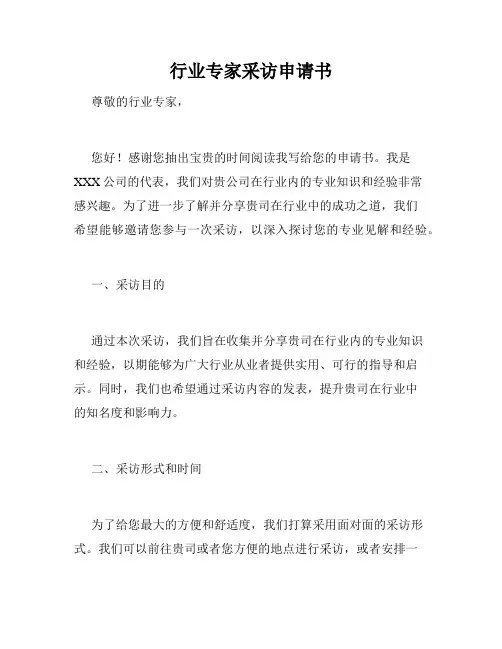 行业专家采访申请书

尊敬的行业专家，

您好！感谢您抽出宝贵的时间阅读我写给您的申请书。我是XXX公司的代表，我们对贵公司在行业内的专业知识和经验非常感兴趣。为了进一步了解并分享贵司在行业中的成功之道，我们希望能够邀请您参与一次采访，以深入探讨您的专业见解和经验。

一、采访目的

通过本次采访，我们旨在收集并分享贵司在行业内的专业知识和经验，以期能够为广大行业从业者提供实用、可行的指导和启示。同时，我们也希望通过采访内容的发表，提升贵司在行业中的知名度和影响力。

二、采访形式和时间

为了给您最大的方便和舒适度，我们打算采用面对面的采访形式。我们可以前往贵司或者您方便的地点进行采访，或者安排一